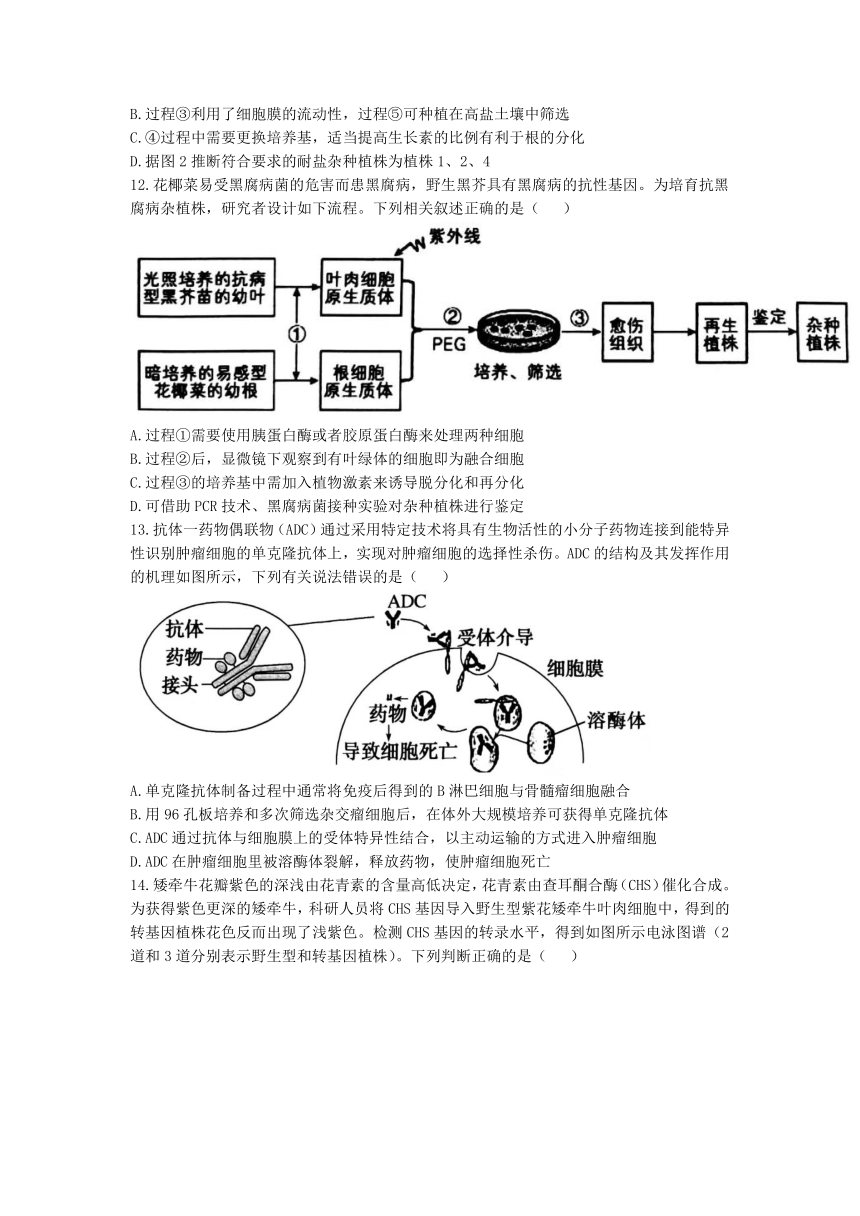 B.过程③利用了细胞膜的流动性，过程⑤可种植在高盐土壤中筛选
C.④过程中需要更换培养基，适当提高生长素的比例有利于根的分化
D.据图2推断符合要求的耐盐杂种植株为植株1、2、4
12.花椰菜易受黑腐病菌的危害而患黑腐病，野生黑芥具有黑腐病的抗性基因。为培育抗黑腐病杂植株，研究者设计如下流程。下列相关叙述正确的是（　　）

紫外线
光照培养的抗病型黑芥苗的幼叶
叶肉细胞原生质体
①
暗培养的易感型花椰菜的幼根
根细胞原生质体
②
PEG
培养、筛选
③
愈伤组织
再生植株
鉴定
杂种植株

A.过程①需要使用胰蛋白酶或者胶原蛋白酶来处理两种细胞
B.过程②后，显微镜下观察到有叶绿体的细胞即为融合细胞
C.过程③的培养基中需加入植物激素来诱导脱分化和再分化
D.可借助PCR技术、黑腐病菌接种实验对杂种植株进行鉴定
13.抗体一药物偶联物（ADC）通过采用特定技术将具有生物活性的小分子药物连接到能特异性识别肿瘤细胞的单克隆抗体上，实现对肿瘤细胞的选择性杀伤。ADC的结构及其发挥作用的机理如图所示，下列有关说法错误的是（　　）

抗体
药物
接头
ADC
受体介导
细胞膜
药物
溶酶体
导致细胞死亡

A.单克隆抗体制备过程中通常将免疫后得到的B淋巴细胞与骨髓瘤细胞融合
B.用96孔板培养和多次筛选杂交瘤细胞后，在体外大规模培养可获得单克隆抗体
C.ADC通过抗体与细胞膜上的受体特异性结合，以主动运输的方式进入肿瘤细胞
D.ADC在肿瘤细胞里被溶酶体裂解，释放药物，使肿瘤细胞死亡
14.矮牵牛花瓣紫色的深浅由花青素的含量高低决定，花青素由查耳酮合酶（CHS）催化合成。为获得紫色更深的矮牵牛，科研人员将CHS基因导入野生型紫花矮牵牛叶肉细胞中，得到的转基因植株花色反而出现了浅紫色。检测CHS基因的转录水平，得到如图所示电泳图谱（2道和3道分别表示野生型和转基因植株）。下列判断正确的是（　　）